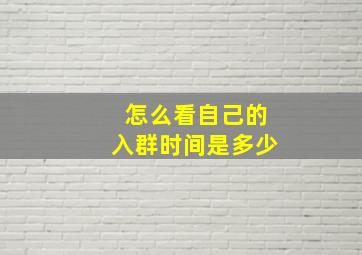 怎么看自己的
入群时间是多少